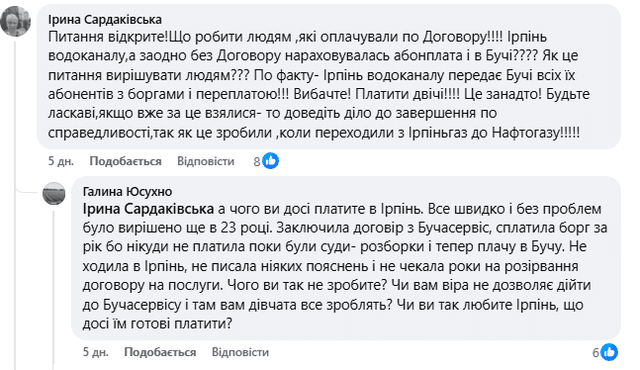 Ірина Сардаківська
Питання відкрите!Що робити людям ,які оплачували по Договору!!!! Ірпінь водоканалу,а заодно без Договору нараховувалась абонплата і в Бучі???? Як це питання вирішувати людям??? По факту- Ірпінь водоканалу передає Бучі всіх їх абонентів з боргами і переплатою!!! Вибачте! Платити двічі!!!! Це занадто! Будьте ласкаві,якщо вже за це взялися- то доведіть діло до завершення по справедливості,так як це зробили ,коли переходили з Ірпіньгаз до Нафтогазу!!!!!

5 дн. Подобається Відповісти 8

Галина Юсухно
Ірина Сардаківська а чого ви досі платите в Ірпінь. Все швидко і без проблем було вирішено ще в 23 році. Заключила договір з Бучасервіс, сплатила борг за рік бо нікуди не платила поки були суди- розборки і тепер плачу в Бучу. Не ходила в Ірпінь, не писала ніяких пояснень і не чекала роки на розірвання договору на послуги. Чого ви так не зробите? Чи вам віра не дозволяє дійти до Бучасервісу і там вам дівчата все зроблять? Чи ви так любите Ірпінь, що досі їм готові платити?

5 дн. Подобається Відповісти 6